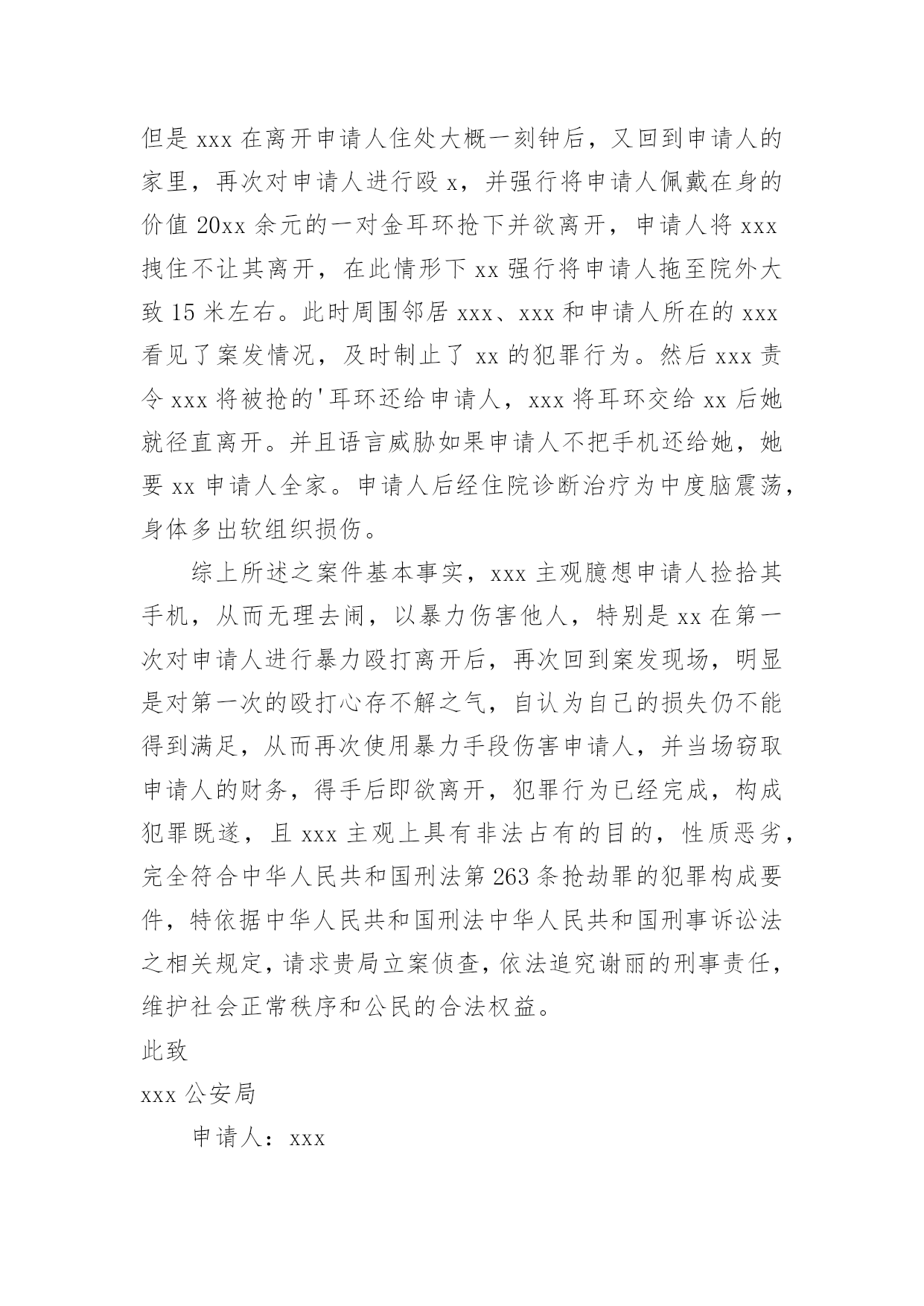 但是 xxx 在离开申请人住处大概一刻钟后，又回到申请人的家里，再次对申请人进行殴 x，并强行将申请人佩戴在身的价值 20xx 余元的一对金耳环抢下并欲离开，申请人将 xxx 拽住不让其离开，在此情形下 xx 强行将申请人拖至院外大致 15 米左右。此时周围邻居 xxx、xxx 和申请人所在的 xxx 看见了案发情况，及时制止了 xx 的犯罪行为。然后 xxx 责令 xxx 将被抢的'耳环还给申请人，xxx 将耳环交给 xx 后她就径直离开。并且语言威胁如果申请人不把手机还给她，她要 xx 申请人全家。申请人后经住院诊断治疗为中度脑震荡，身体多出软组织损伤。

综上所述之案件基本事实，xxx 主观臆想申请人捡拾其手机，从而无理去闹，以暴力伤害他人，特别是 xx 在第一次对申请人进行暴力殴打离开后，再次回到案发现场，明显是对第一次的殴打心存不解之气，自认为自己的损失仍不能得到满足，从而再次使用暴力手段伤害申请人，并当场窃取申请人的财务，得手后即欲离开，犯罪行为已经完成，构成犯罪既遂，且 xxx 主观上具有非法占有的目的，性质恶劣，完全符合中华人民共和国刑法第 263 条抢劫罪的犯罪构成要件，特依据中华人民共和国刑法中华人民共和国刑事诉讼法之相关规定，请求贵局立案侦查，依法追究谢丽的刑事责任，维护社会正常秩序和公民的合法权益。

此致

xxx 公安局

申请人：xxx